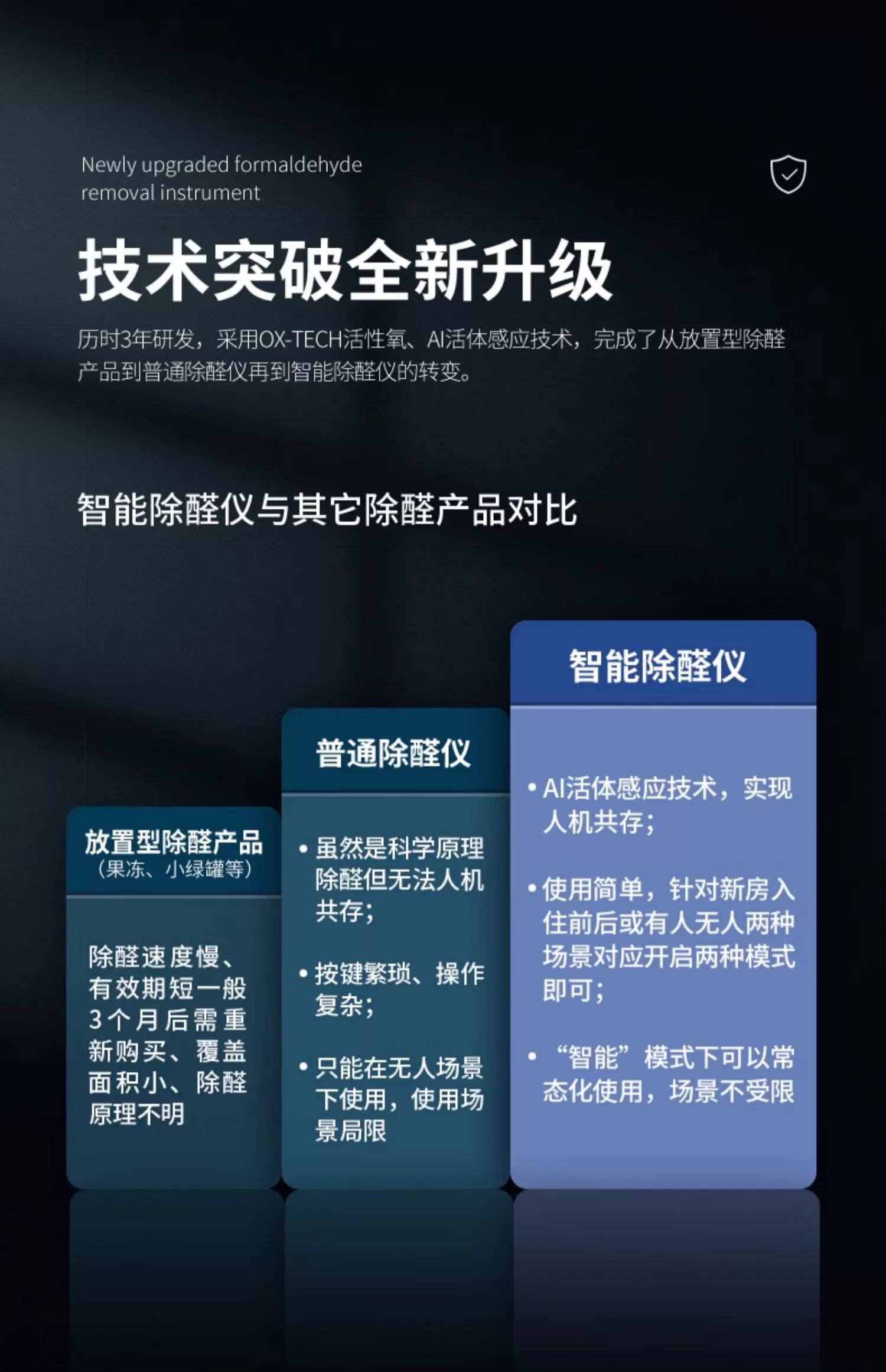 Newly upgraded formaldehyde removal instrument

技术突破全新升级

历时3年研发，采用OX-TECH活性氧、AI活体感应技术，完成了从放置型除醛产品到普通除醛仪再到智能除醛仪的转变。

智能除醛仪与其它除醛产品对比

放置型除醛产品
（果冻、小绿罐等）

除醛速度慢、有效期短一般3个月后需重新购买、覆盖面积小、除醛原理不明

普通除醛仪

• 虽然是科学原理除醛但无法人机共存；

• 按键繁琐、操作复杂；

• 只能在无人场景下使用，使用场景局限

智能除醛仪

• AI活体感应技术，实现人机共存；

• 使用简单，针对新房入住前后或有人无人两种场景对应开启两种模式即可；

• “智能”模式下可以常态化使用，场景不受限